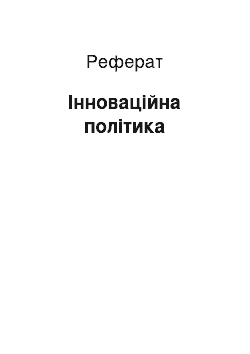 Реферат

Інноваційна політика